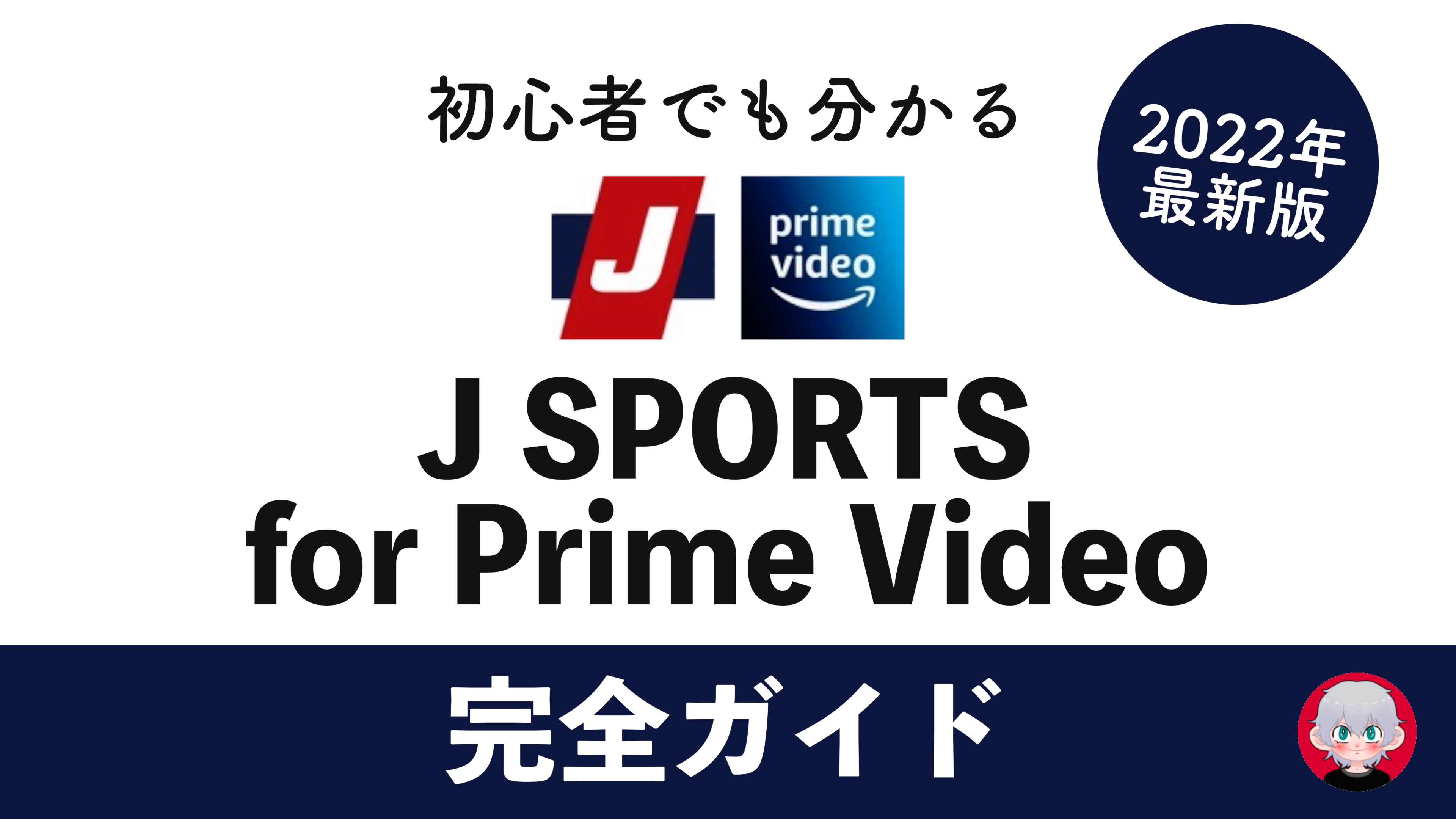 初心者でも分かる

2022年
最新版

J

prime
video

J SPORTS
for Prime Video

完全ガイド